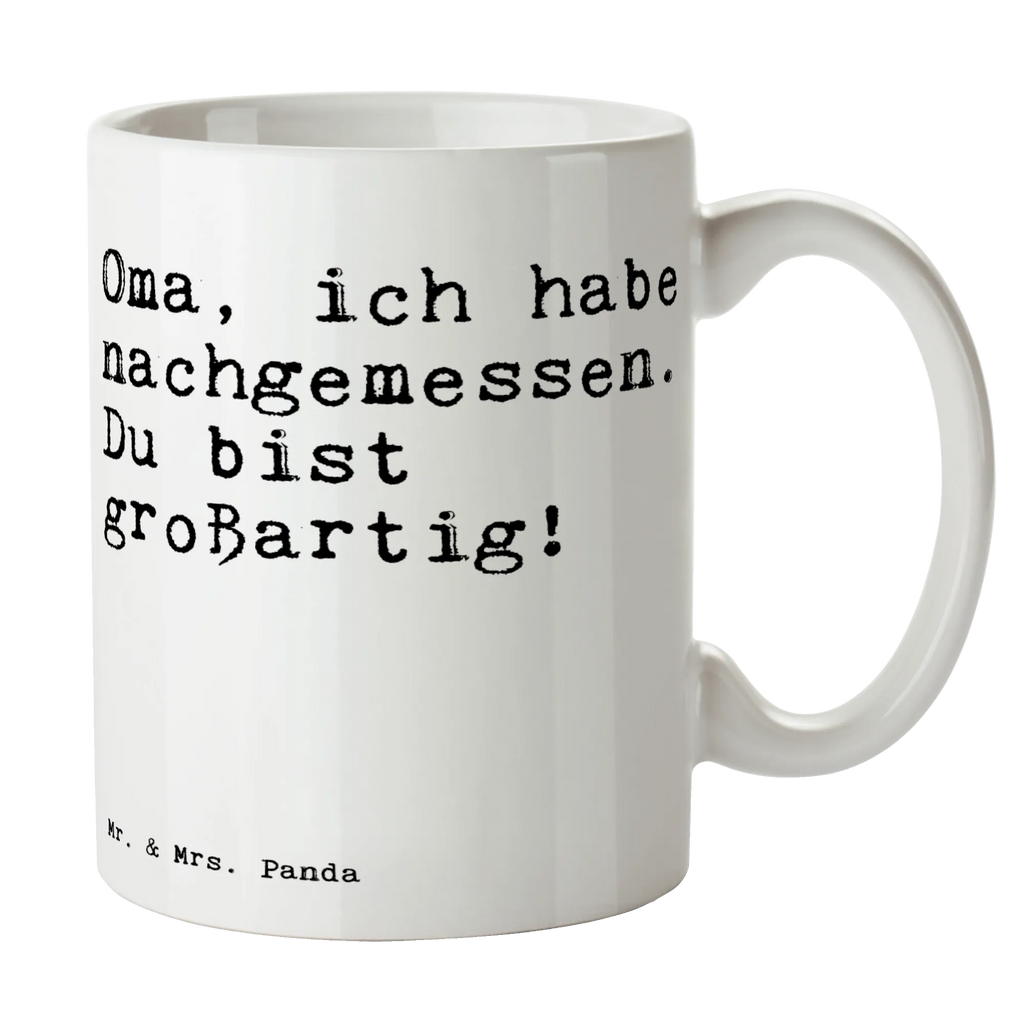 Oma, ich habe nachgemessen. Du bist großartig!

Mr. & Mrs. Panda